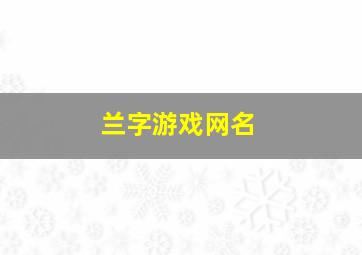 兰字游戏网名